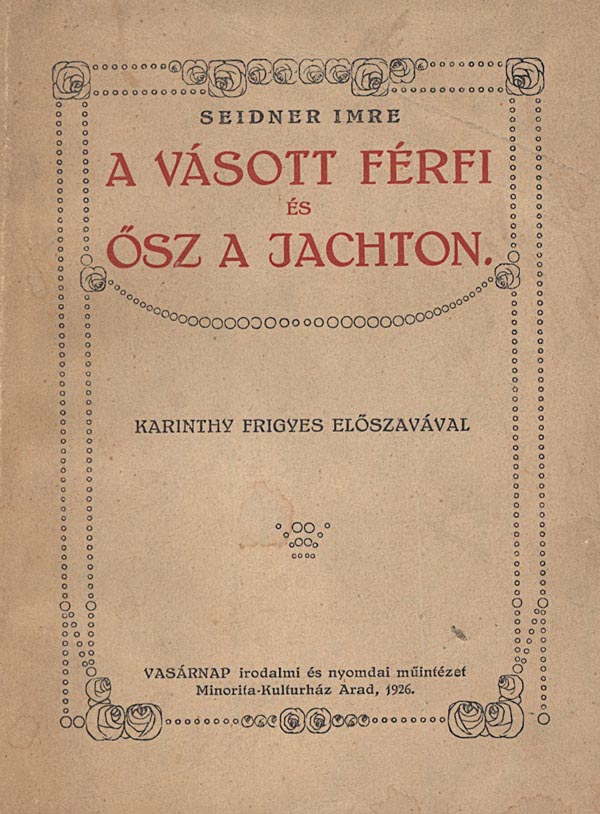 SEIDNER IMRE

A VÁSOTT FÉRFI

ÉS

ŐSZ A JACHTON.

KARINTHY FRIGYES ELŐSZAVÁVAL

VASÁRNAP irodalmi és nyomdai műintézet
Minorita-Kulturház Arad, 1926.